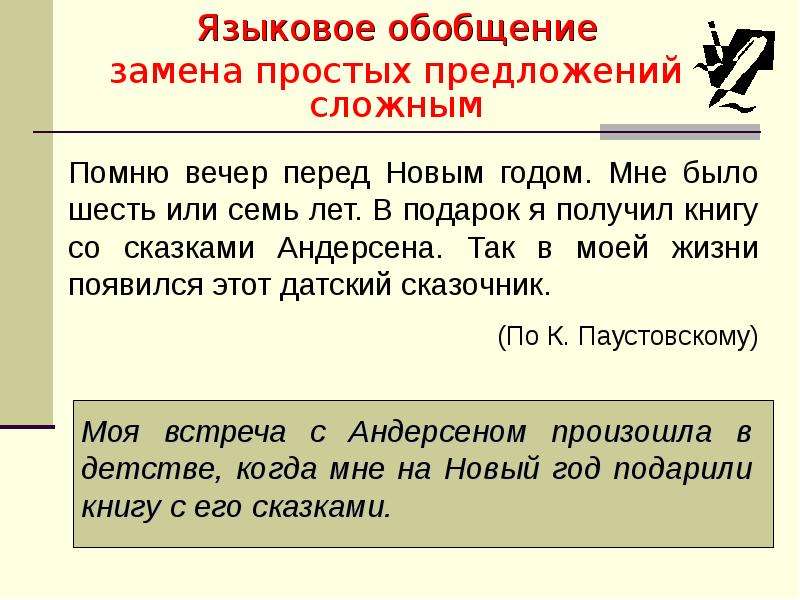 Языковое обобщение
замена простых предложений сложным

Помню вечер перед Новым годом. Мне было шесть или семь лет. В подарок я получил книгу со сказками Андерсена. Так в моей жизни появился этот датский сказочник.

(По К. Паустовскому)

Моя встреча с Андерсеном произошла в детстве, когда мне на Новый год подарили книгу с его сказками.